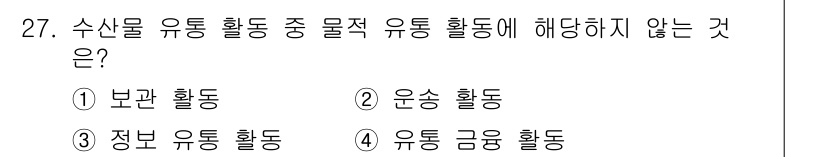 27. 수산물 유통 활동 중 물적 유통 활동에 해당하지 않는 것은?

① 보관 활동
② 운송 활동
③ 정보 유통 활동
④ 유통 금융 활동